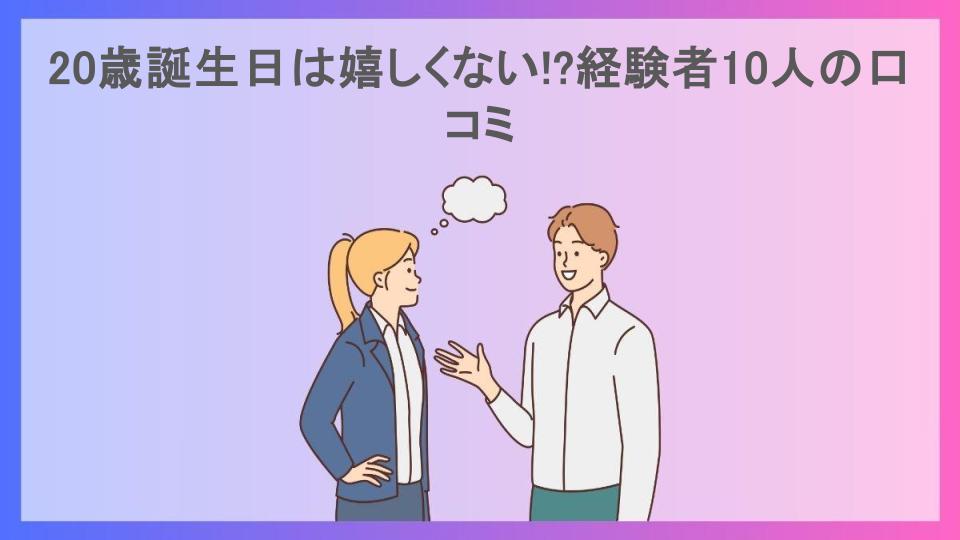 20歳誕生日は嬉しくない!?経験者10人の口コミ